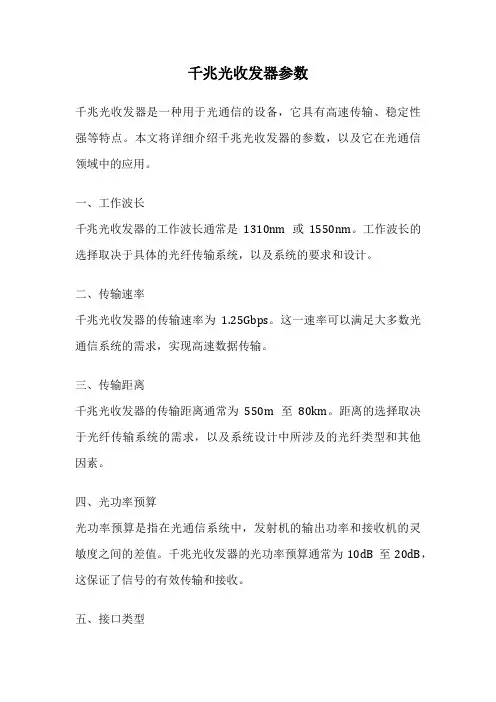 千兆光收发器参数

千兆光收发器是一种用于光通信的设备，它具有高速传输、稳定性强等特点。本文将详细介绍千兆光收发器的参数，以及它在光通信领域中的应用。

一、工作波长

千兆光收发器的工作波长通常是 1310nm 或 1550nm。工作波长的选择取决于具体的光纤传输系统，以及系统的要求和设计。

二、传输速率

千兆光收发器的传输速率为 1.25Gbps。这一速率可以满足大多数光通信系统的需求，实现高速数据传输。

三、传输距离

千兆光收发器的传输距离通常为 550m 至 80km。距离的选择取决于光纤传输系统的需求，以及系统设计中所涉及的光纤类型和其他因素。

四、光功率预算

光功率预算是指在光通信系统中，发射机的输出功率和接收机的灵敏度之间的差值。千兆光收发器的光功率预算通常为 10dB 至 20dB，这保证了信号的有效传输和接收。

五、接口类型